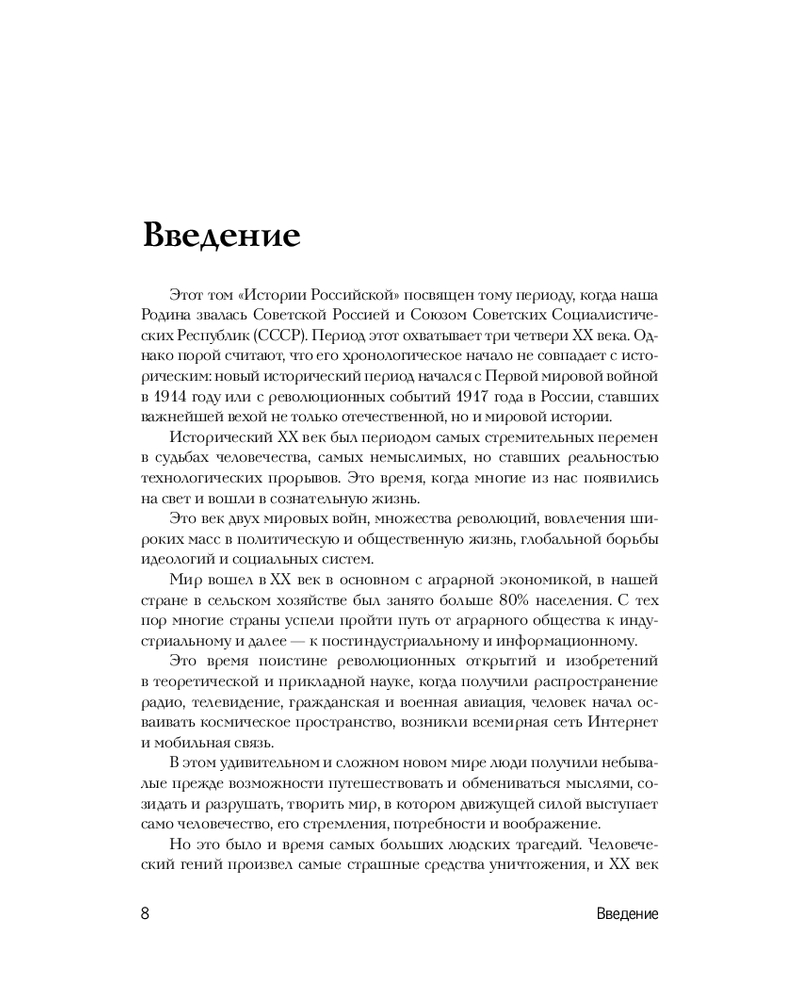 Введение

Этот том «Истории Российской» посвящен тому периоду, когда наша Родина звалась Советской Россией и Союзом Советских Социалистических Республик (СССР). Период этот охватывает три четверти XX века. Однако порой считают, что его хронологическое начало не совпадает с историческим: новый исторический период начался с Первой мировой войной в 1914 году или с революционных событий 1917 года в России, ставших важнейшей вехой не только отечественной, но и мировой истории.

Исторический XX век был периодом самых стремительных перемен в судьбах человечества, самых немыслимых, но ставших реальностью технологических прорывов. Это время, когда многие из нас появились на свет и вошли в сознательную жизнь.

Это век двух мировых войн, множества революций, вовлечения широких масс в политическую и общественную жизнь, глобальной борьбы идеологий и социальных систем.

Мир вошел в XX век в основном с аграрной экономикой, в нашей стране в сельском хозяйстве был занято больше 80% населения. С тех пор многие страны успели пройти путь от аграрного общества к индустриальному и далее — к постиндустриальному и информационному.

Это время поистине революционных открытий и изобретений в теоретической и прикладной науке, когда получили распространение радио, телевидение, гражданская и военная авиация, человек начал осваивать космическое пространство, возникли всемирная сеть Интернет и мобильная связь.

В этом удивительном и сложном новом мире люди получили небывалые прежде возможности путешествовать и обмениваться мыслями, созидать и разрушать, творить мир, в котором движущей силой выступает само человечество, его стремления, потребности и воображение.

Но это было и время самых больших людских трагедий. Человеческий гений произвел самые страшные средства уничтожения, и XX век

8 Введение